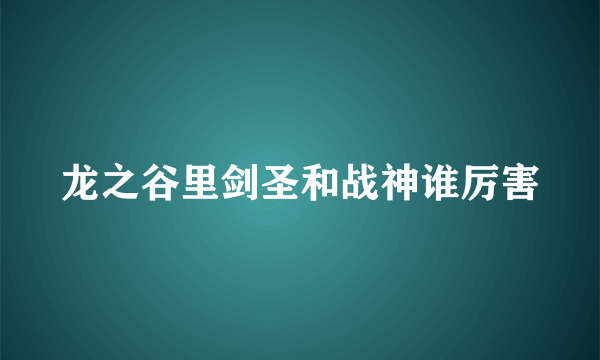 龙之谷里剑圣和战神谁厉害